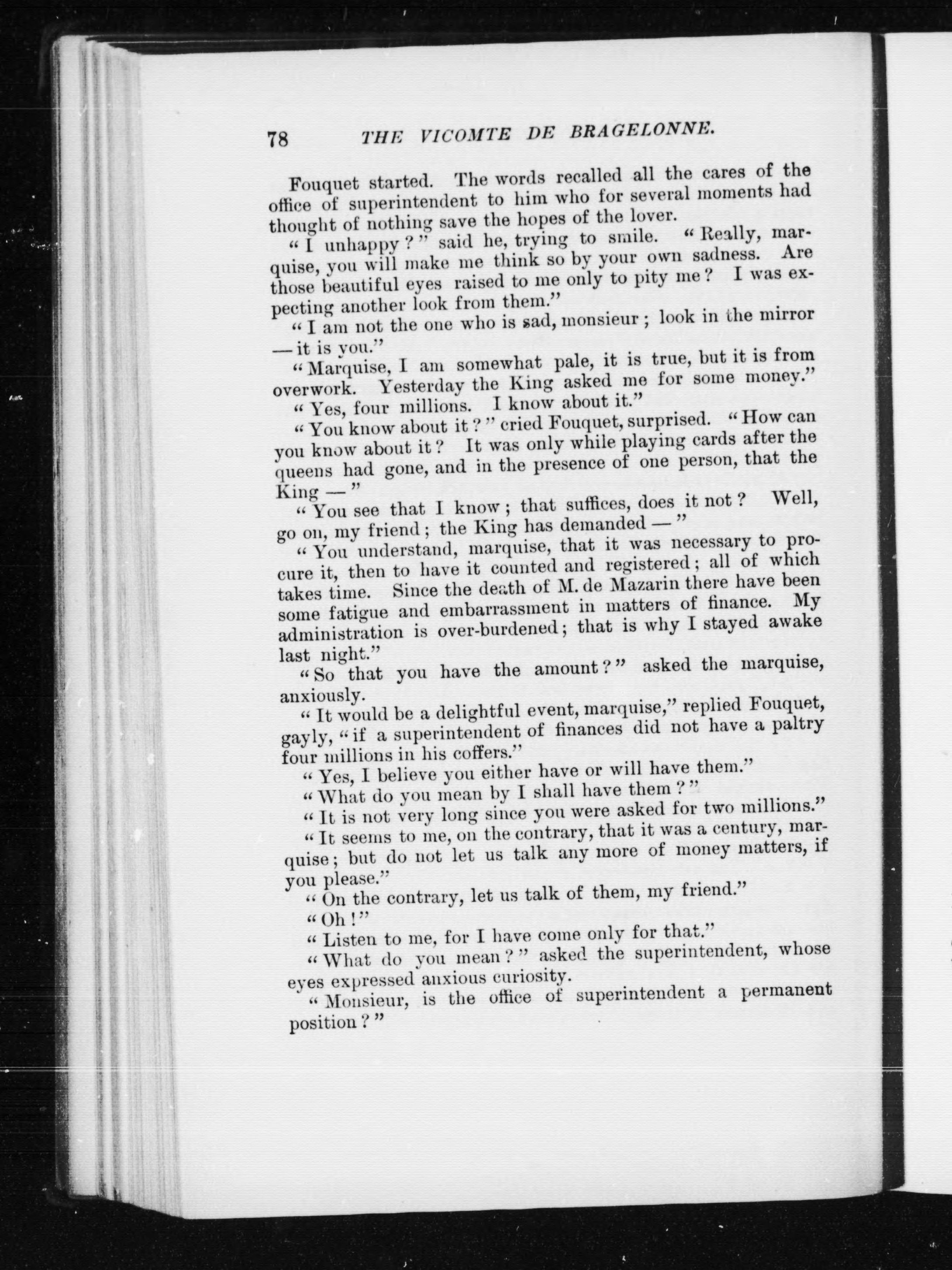 78 THE VICOMTE DE BRAGELONNE.

Fouquet started. The words recalled all the cares of the office of superintendent to him who for several moments had thought of nothing save the hopes of the lover.

"I unhappy?" said he, trying to smile. "Really, marquise, you will make me think so by your own sadness. Are those beautiful eyes raised to me only to pity me? I was expecting another look from them."

"I am not the one who is sad, monsieur; look in the mirror — it is you."

"Marquise, I am somewhat pale, it is true, but it is from overwork. Yesterday the King asked me for some money."

"Yes, four millions. I know about it."

"You know about it?" cried Fouquet, surprised. "How can you know about it? It was only while playing cards after the queens had gone, and in the presence of one person, that the King —"

"You see that I know; that suffices, does it not? Well, go on, my friend; the King has demanded —"

"You understand, marquise, that it was necessary to procure it, then to have it counted and registered; all of which takes time. Since the death of M. de Mazarin there have been some fatigue and embarrassment in matters of finance. My administration is over-burdened; that is why I stayed awake last night."

"So that you have the amount?" asked the marquise, anxiously.

"It would be a delightful event, marquise," replied Fouquet, gayly, "if a superintendent of finances did not have a paltry four millions in his coffers."

"Yes, I believe you either have or will have them."

"What do you mean by I shall have them?"

"It is not very long since you were asked for two millions."

"It seems to me, on the contrary, that it was a century, marquise; but do not let us talk any more of money matters, if you please."

"On the contrary, let us talk of them, my friend."

"Oh!"

"Listen to me, for I have come only for that."

"What do you mean?" asked the superintendent, whose eyes expressed anxious curiosity.

"Monsieur, is the office of superintendent a permanent position?"